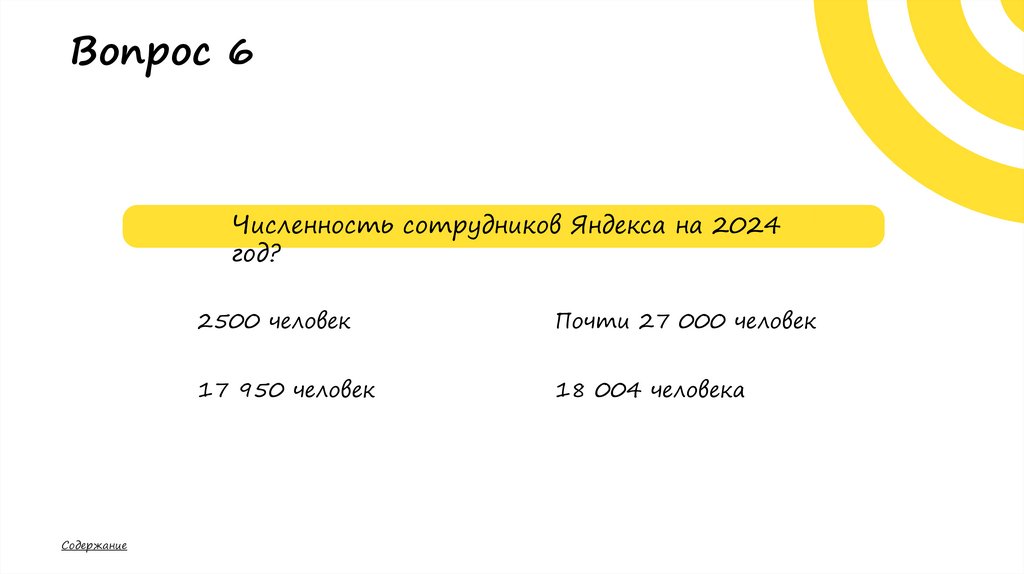 Вопрос 6

Численность сотрудников Яндекса на 2024 год?

2500 человек

17 950 человек

Почти 27 000 человек

18 004 человека

Содержание